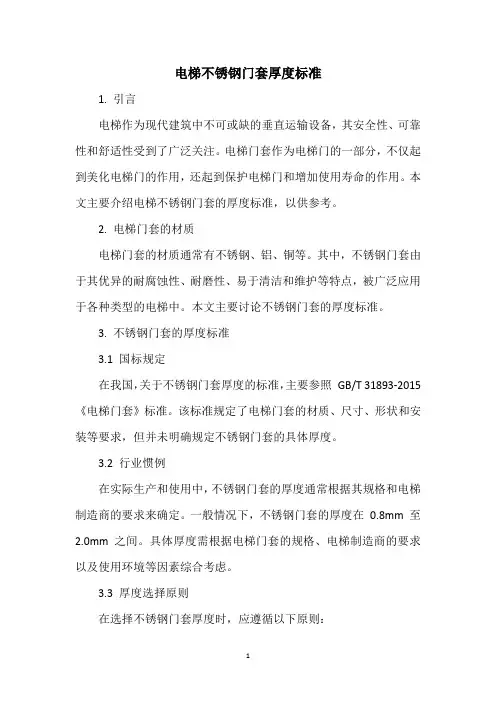 电梯不锈钢门套厚度标准

1. 引言

电梯作为现代建筑中不可或缺的垂直运输设备，其安全性、可靠性和舒适性受到了广泛关注。电梯门套作为电梯门的一部分，不仅起到美化电梯门的作用，还起到保护电梯门和增加使用寿命的作用。本文主要介绍电梯不锈钢门套的厚度标准，以供参考。

2. 电梯门套的材质

电梯门套的材质通常有不锈钢、铝、铜等。其中，不锈钢门套由于其优异的耐腐蚀性、耐磨性、易于清洁和维护等特点，被广泛应用于各种类型的电梯中。本文主要讨论不锈钢门套的厚度标准。

3. 不锈钢门套的厚度标准

3.1 国标规定

在我国，关于不锈钢门套厚度的标准，主要参照 GB/T 31893-2015《电梯门套》标准。该标准规定了电梯门套的材质、尺寸、形状和安装等要求，但并未明确规定不锈钢门套的具体厚度。

3.2 行业惯例

在实际生产和使用中，不锈钢门套的厚度通常根据其规格和电梯制造商的要求来确定。一般情况下，不锈钢门套的厚度在 0.8mm 至 2.0mm 之间。具体厚度需根据电梯门套的规格、电梯制造商的要求以及使用环境等因素综合考虑。

3.3 厚度选择原则

在选择不锈钢门套厚度时，应遵循以下原则：

1